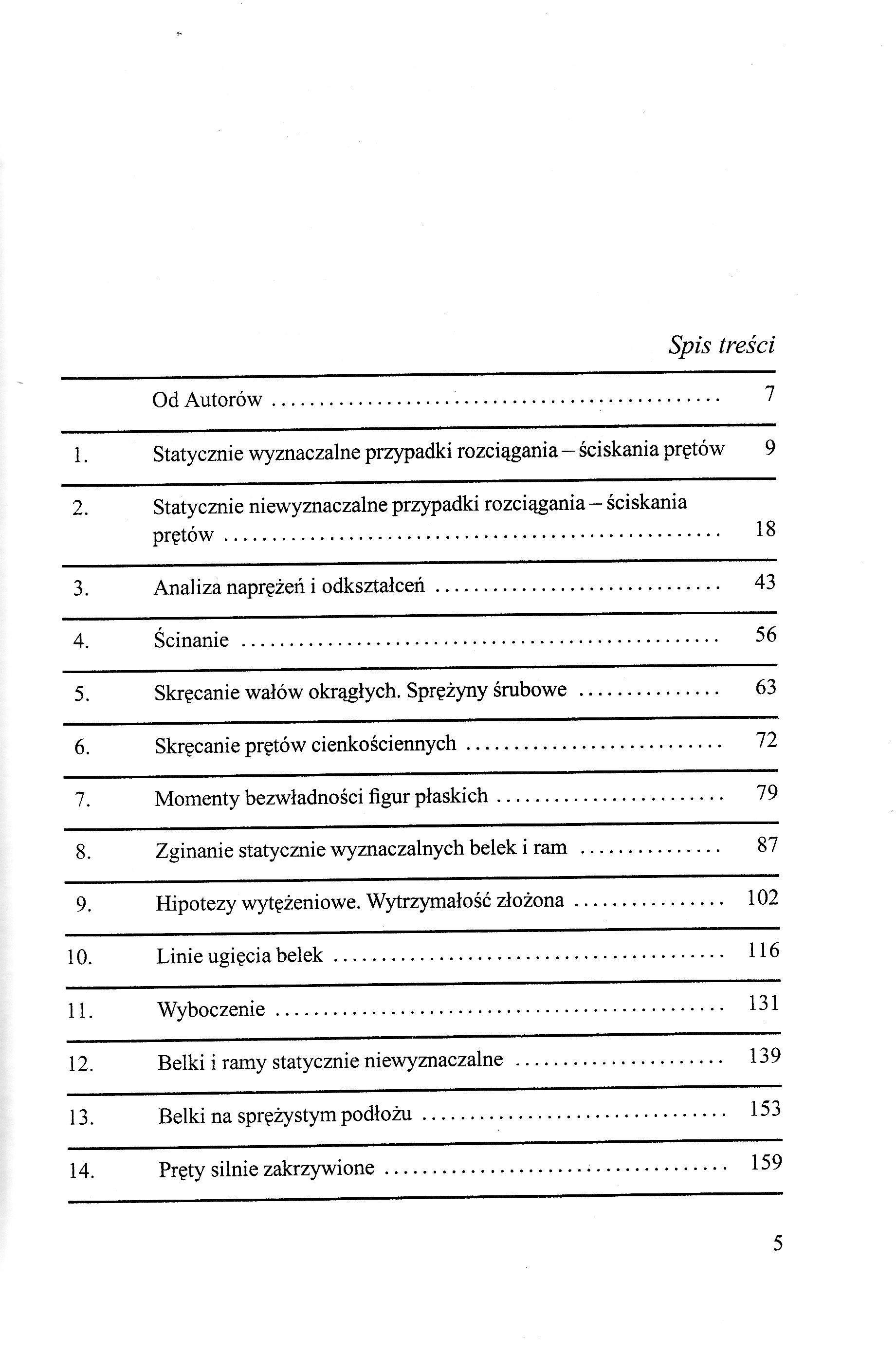 Spis treści

| | | |
|---|---|---|
| | Od Autorów | 7 |
| 1. | Statycznie wyznaczalne przypadki rozciągania – ściskania prętów | 9 |
| 2. | Statycznie niewyznaczalne przypadki rozciągania – ściskania prętów | 18 |
| 3. | Analiza naprężeń i odkształceń | 43 |
| 4. | Ścinanie | 56 |
| 5. | Skręcanie wałów okrągłych. Sprężyny śrubowe | 63 |
| 6. | Skręcanie prętów cienkościennych | 72 |
| 7. | Momenty bezwładności figur płaskich | 79 |
| 8. | Zginanie statycznie wyznaczalnych belek i ram | 87 |
| 9. | Hipotezy wytężeniowe. Wytrzymałość złożona | 102 |
| 10. | Linie ugięcia belek | 116 |
| 11. | Wyboczenie | 131 |
| 12. | Belki i ramy statycznie niewyznaczalne | 139 |
| 13. | Belki na sprężystym podłożu | 153 |
| 14. | Pręty silnie zakrzywione | 159 |

5